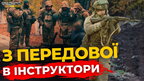 З ПЕРЕДОВОЇ
В ІНСТРУКТОРИ